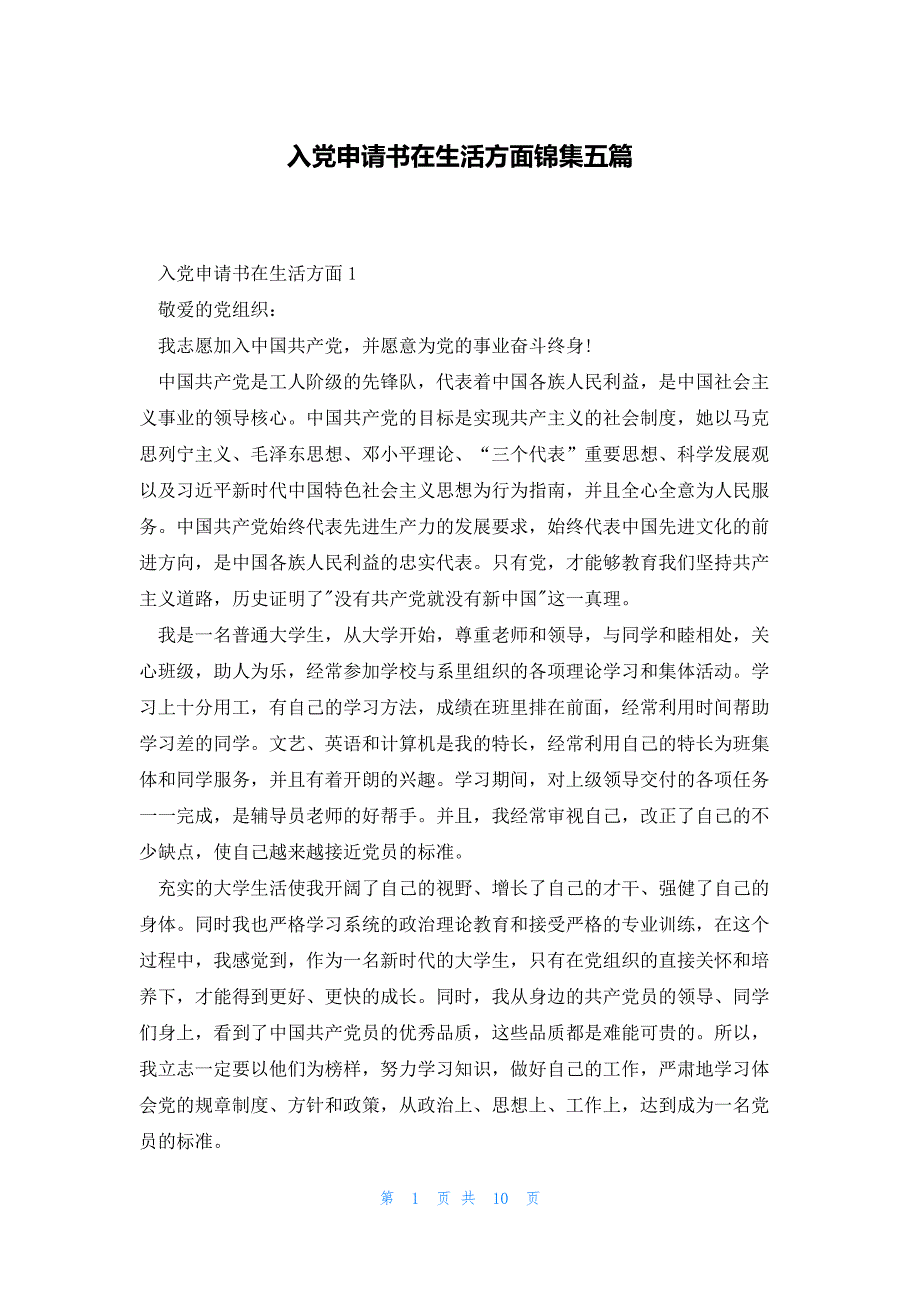 入党申请书在生活方面锦集五篇

入党申请书在生活方面 1

敬爱的党组织：

我志愿加入中国共产党，并愿意为党的事业奋斗终身!

中国共产党是工人阶级的先锋队，代表着中国各族人民利益，是中国社会主义事业的领导核心。中国共产党的目标是实现共产主义的社会制度，她以马克思列宁主义、毛泽东思想、邓小平理论、“三个代表”重要思想、科学发展观以及习近平新时代中国特色社会主义思想为行为指南，并且全心全意为人民服务。中国共产党始终代表先进生产力的发展要求，始终代表中国先进文化的前进方向，是中国各族人民利益的忠实代表。只有党，才能够教育我们坚持共产主义道路，历史证明了"没有共产党就没有新中国"这一真理。

我是一名普通大学生，从大学开始，尊重老师和领导，与同学和睦相处，关心班级，助人为乐，经常参加学校与系里组织的各项理论学习和集体活动。学习上十分用工，有自己的学习方法，成绩在班里排在前面，经常利用时间帮助学习差的同学。文艺、英语和计算机是我的特长，经常利用自己的特长为班集体和同学服务，并且有着开朗的兴趣。学习期间，对上级领导交付的各项任务一一完成，是辅导员老师的好帮手。并且，我经常审视自己，改正了自己的不少缺点，使自己越来越接近党员的标准。

充实的大学生活使我开阔了自己的视野、增长了自己的才干、强健了自己的身体。同时我也严格学习系统的政治理论教育和接受严格的专业训练，在这个过程中，我感觉到，作为一名新时代的大学生，只有在党组织的直接关怀和培养下，才能得到更好、更快的成长。同时，我从身边的共产党员的领导、同学们身上，看到了中国共产党员的优秀品质，这些品质都是难能可贵的。所以，我立志一定要以他们为榜样，努力学习知识，做好自己的工作，严肃地学习体会党的规章制度、方针和政策，从政治上、思想上、工作上，达到成为一名党员的标准。

第 1 页 共 10 页